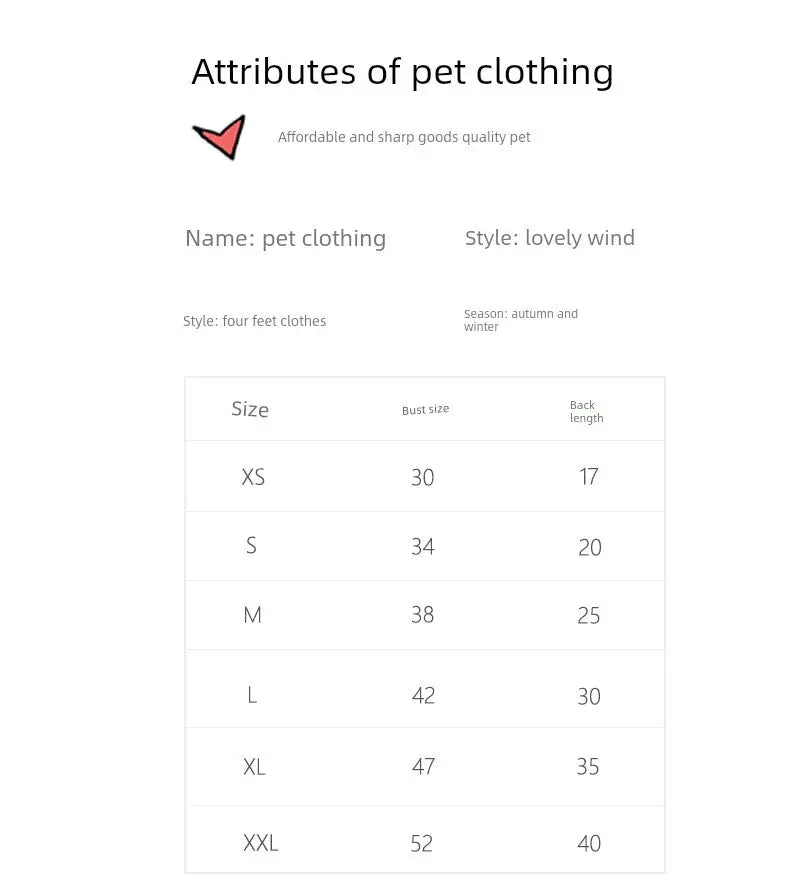 Attributes of pet clothing

Affordable and sharp goods quality pet

Name: pet clothing

Style: lovely wind

Style: four feet clothes

Season: autumn and winter

| Size | Bust size | Back length |
|---|---|---|
| XS | 30 | 17 |
| S | 34 | 20 |
| M | 38 | 25 |
| L | 42 | 30 |
| XL | 47 | 35 |
| XXL | 52 | 40 |